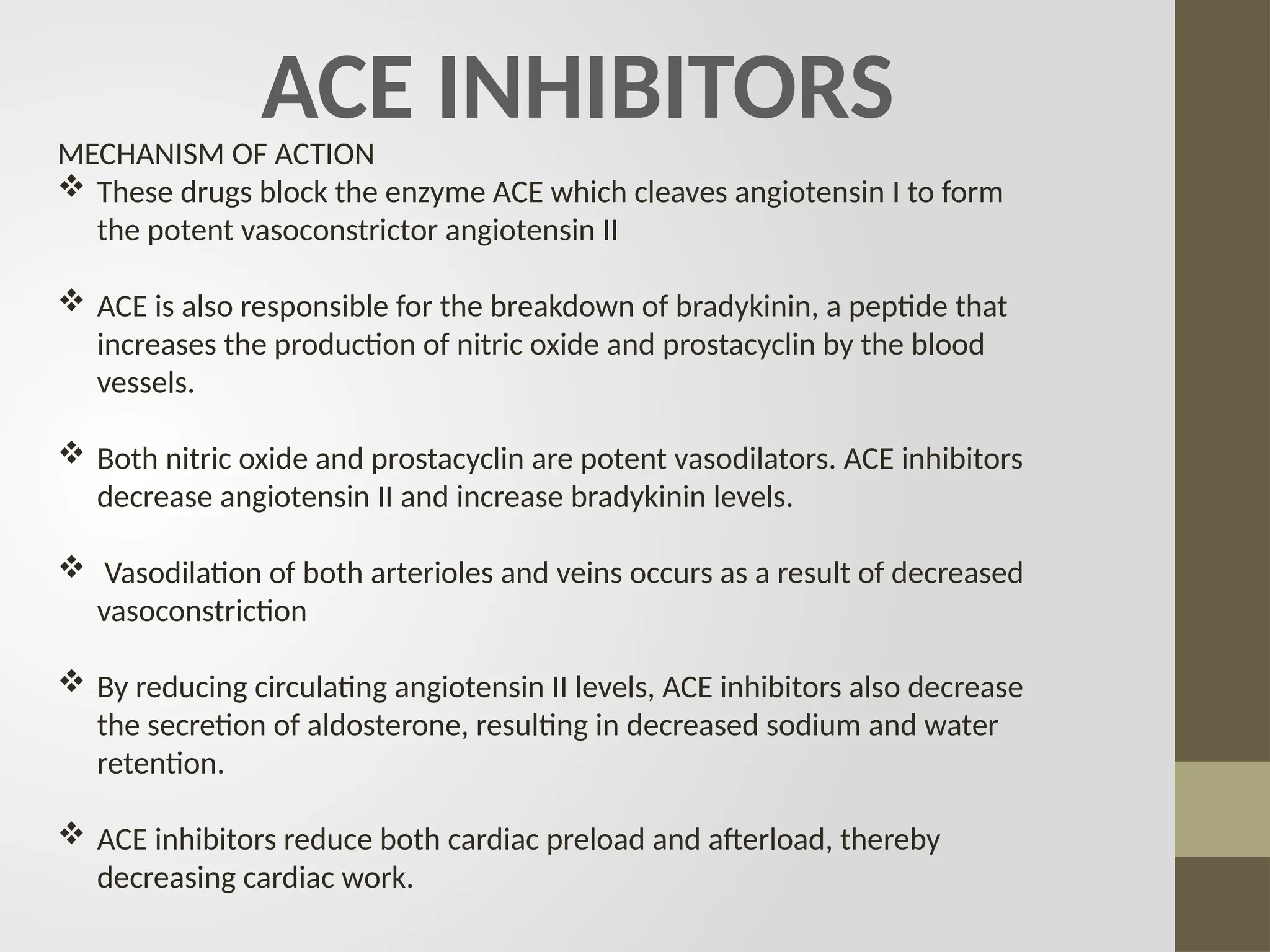 ACE INHIBITORS

MECHANISM OF ACTION

❖ These drugs block the enzyme ACE which cleaves angiotensin I to form the potent vasoconstrictor angiotensin II

❖ ACE is also responsible for the breakdown of bradykinin, a peptide that increases the production of nitric oxide and prostacyclin by the blood vessels.

❖ Both nitric oxide and prostacyclin are potent vasodilators. ACE inhibitors decrease angiotensin II and increase bradykinin levels.

❖ Vasodilation of both arterioles and veins occurs as a result of decreased vasoconstriction

❖ By reducing circulating angiotensin II levels, ACE inhibitors also decrease the secretion of aldosterone, resulting in decreased sodium and water retention.

❖ ACE inhibitors reduce both cardiac preload and afterload, thereby decreasing cardiac work.